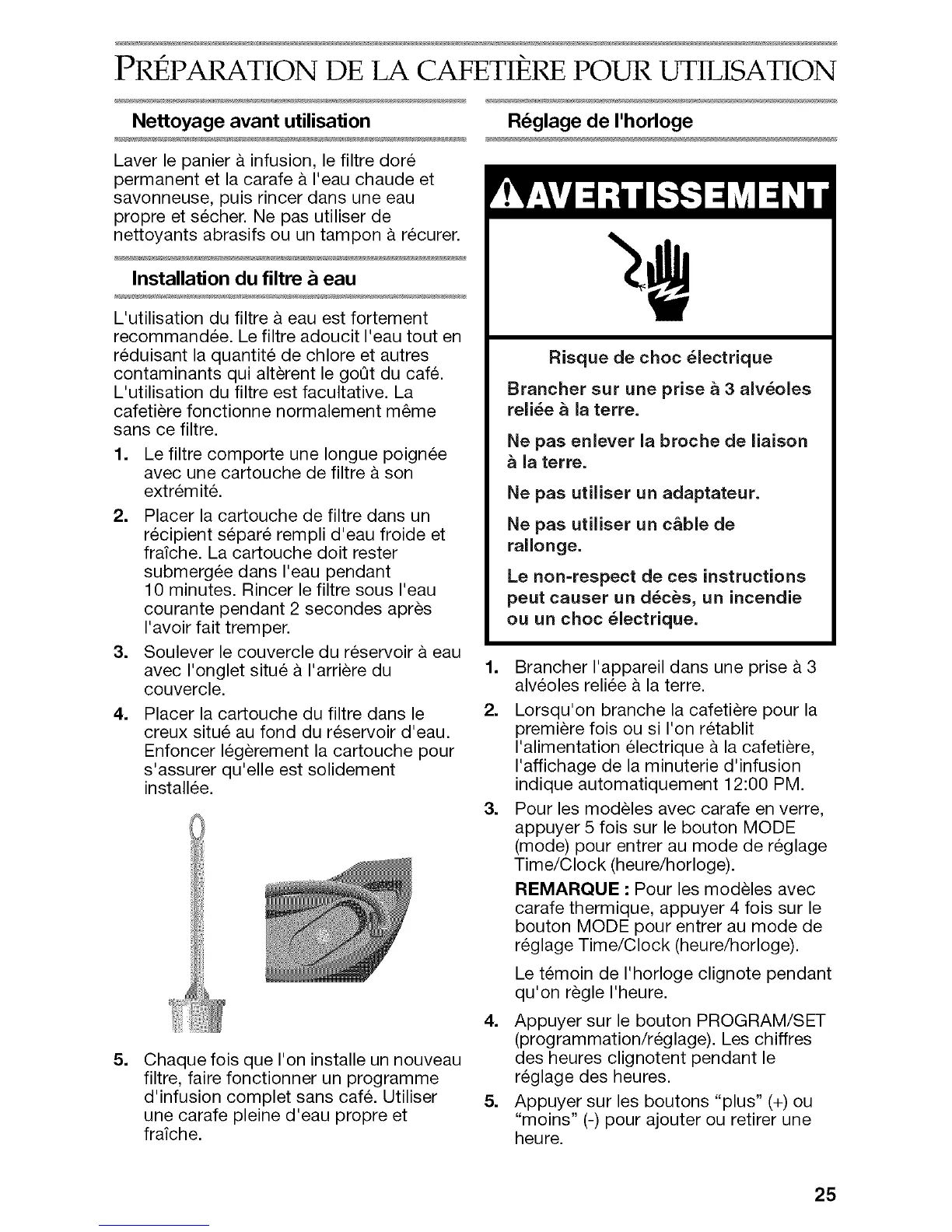 PRÉPARATION DE LA CAFETIÈRE POUR UTILISATION

Nettoyage avant utilisation

Laver le panier à infusion, le filtre doré permanent et la carafe à l'eau chaude et savonneuse, puis rincer dans une eau propre et sécher. Ne pas utiliser de nettoyants abrasifs ou un tampon à récurer.

Installation du filtre à eau

L'utilisation du filtre à eau est fortement recommandée. Le filtre adoucit l'eau tout en réduisant la quantité de chlore et autres contaminants qui altèrent le goût du café. L'utilisation du filtre est facultative. La cafetière fonctionne normalement même sans ce filtre.

1. Le filtre comporte une longue poignée avec une cartouche de filtre à son extrémité.

2. Placer la cartouche de filtre dans un récipient séparé rempli d'eau froide et fraîche. La cartouche doit rester submergée dans l'eau pendant 10 minutes. Rincer le filtre sous l'eau courante pendant 2 secondes après l'avoir fait tremper.

3. Soulever le couvercle du réservoir à eau avec l'onglet situé à l'arrière du couvercle.

4. Placer la cartouche du filtre dans le creux situé au fond du réservoir d'eau. Enfoncer légèrement la cartouche pour s'assurer qu'elle est solidement installée.

5. Chaque fois que l'on installe un nouveau filtre, faire fonctionner un programme d'infusion complet sans café. Utiliser une carafe pleine d'eau propre et fraîche.

Réglage de l'horloge

AVERTISSEMENT

Risque de choc électrique

Brancher sur une prise à 3 alvéoles reliée à la terre.

Ne pas enlever la broche de liaison à la terre.

Ne pas utiliser un adaptateur.

Ne pas utiliser un câble de rallonge.

Le non-respect de ces instructions peut causer un décès, un incendie ou un choc électrique.

1. Brancher l'appareil dans une prise à 3 alvéoles reliée à la terre.

2. Lorsqu'on branche la cafetière pour la première fois ou si l'on rétablit l'alimentation électrique à la cafetière, l'affichage de la minuterie d'infusion indique automatiquement 12:00 PM.

3. Pour les modèles avec carafe en verre, appuyer 5 fois sur le bouton MODE (mode) pour entrer au mode de réglage Time/Clock (heure/horloge).

REMARQUE : Pour les modèles avec carafe thermique, appuyer 4 fois sur le bouton MODE pour entrer au mode de réglage Time/Clock (heure/horloge).

Le témoin de l'horloge clignote pendant qu'on règle l'heure.

4. Appuyer sur le bouton PROGRAM/SET (programmation/réglage). Les chiffres des heures clignotent pendant le réglage des heures.

5. Appuyer sur les boutons "plus" (+) ou "moins" (-) pour ajouter ou retirer une heure.

25